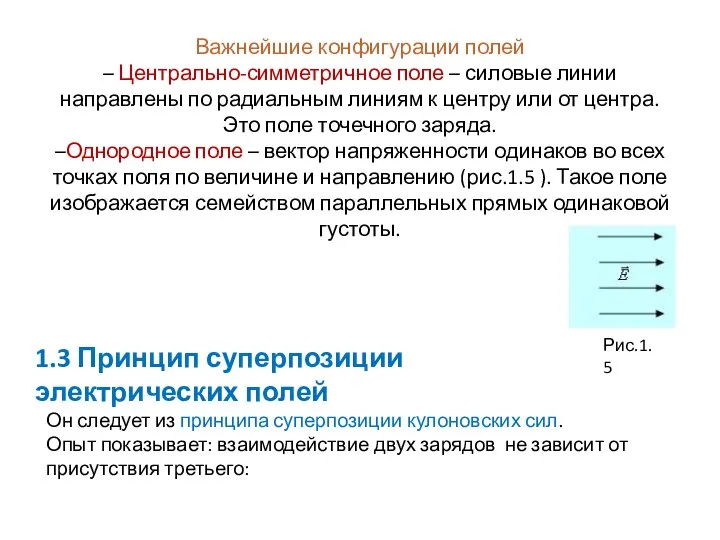 Важнейшие конфигурации полей
– Центрально-симметричное поле – силовые линии направлены по радиальным линиям к центру или от центра. Это поле точечного заряда.
–Однородное поле – вектор напряженности одинаков во всех точках поля по величине и направлению (рис.1.5 ). Такое поле изображается семейством параллельных прямых одинаковой густоты.

$\vec{E}$

Рис.1.5

1.3 Принцип суперпозиции электрических полей

Он следует из принципа суперпозиции кулоновских сил.
Опыт показывает: взаимодействие двух зарядов не зависит от присутствия третьего: